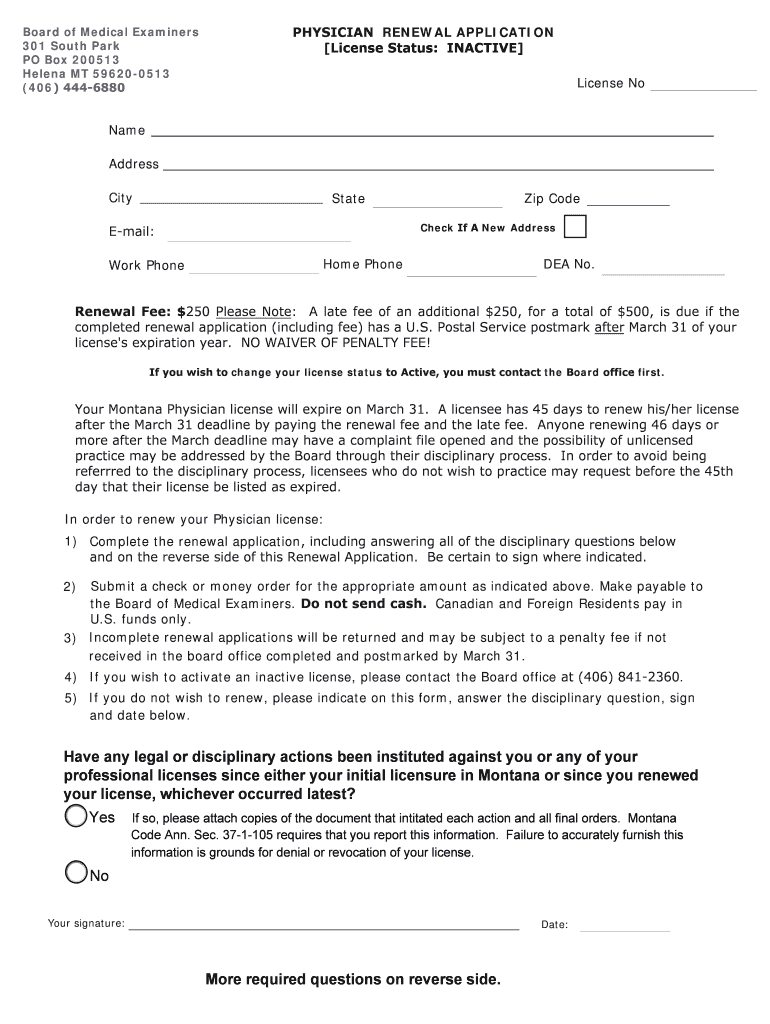 Board of Medical Examiners
301 South Park
PO Box 200513
Helena MT 59620-0513
(406) 444-6880

PHYSICIAN RENEWAL APPLICATION
[License Status: INACTIVE]

License No

Name

Address

City State Zip Code

E-mail: Check If A New Address

Work Phone Home Phone DEA No.

Renewal Fee: $250 Please Note: A late fee of an additional $250, for a total of $500, is due if the completed renewal application (including fee) has a U.S. Postal Service postmark after March 31 of your license's expiration year. NO WAIVER OF PENALTY FEE!

If you wish to change your license status to Active, you must contact the Board office first.

Your Montana Physician license will expire on March 31. A licensee has 45 days to renew his/her license after the March 31 deadline by paying the renewal fee and the late fee. Anyone renewing 46 days or more after the March deadline may have a complaint file opened and the possibility of unlicensed practice may be addressed by the Board through their disciplinary process. In order to avoid being referrred to the disciplinary process, licensees who do not wish to practice may request before the 45th day that their license be listed as expired.

In order to renew your Physician license:

1) Complete the renewal application, including answering all of the disciplinary questions below and on the reverse side of this Renewal Application. Be certain to sign where indicated.

2) Submit a check or money order for the appropriate amount as indicated above. Make payable to the Board of Medical Examiners. Do not send cash. Canadian and Foreign Residents pay in U.S. funds only.

3) Incomplete renewal applications will be returned and may be subject to a penalty fee if not received in the board office completed and postmarked by March 31.

4) If you wish to activate an inactive license, please contact the Board office at (406) 841-2360.

5) If you do not wish to renew, please indicate on this form, answer the disciplinary question, sign and date below.

Have any legal or disciplinary actions been instituted against you or any of your professional licenses since either your initial licensure in Montana or since you renewed your license, whichever occurred latest?

Yes If so, please attach copies of the document that intitated each action and all final orders. Montana Code Ann. Sec. 37-1-105 requires that you report this information. Failure to accurately furnish this information is grounds for denial or revocation of your license.

No

Your signature: Date:

More required questions on reverse side.